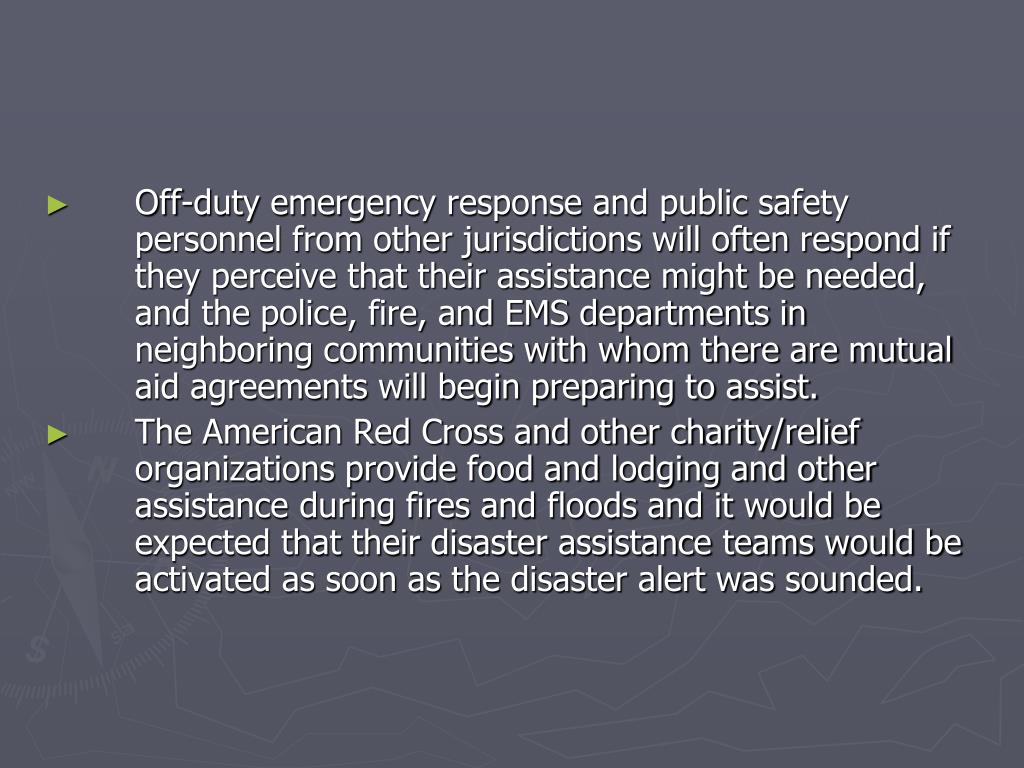 ► Off-duty emergency response and public safety personnel from other jurisdictions will often respond if they perceive that their assistance might be needed, and the police, fire, and EMS departments in neighboring communities with whom there are mutual aid agreements will begin preparing to assist.

► The American Red Cross and other charity/relief organizations provide food and lodging and other assistance during fires and floods and it would be expected that their disaster assistance teams would be activated as soon as the disaster alert was sounded.